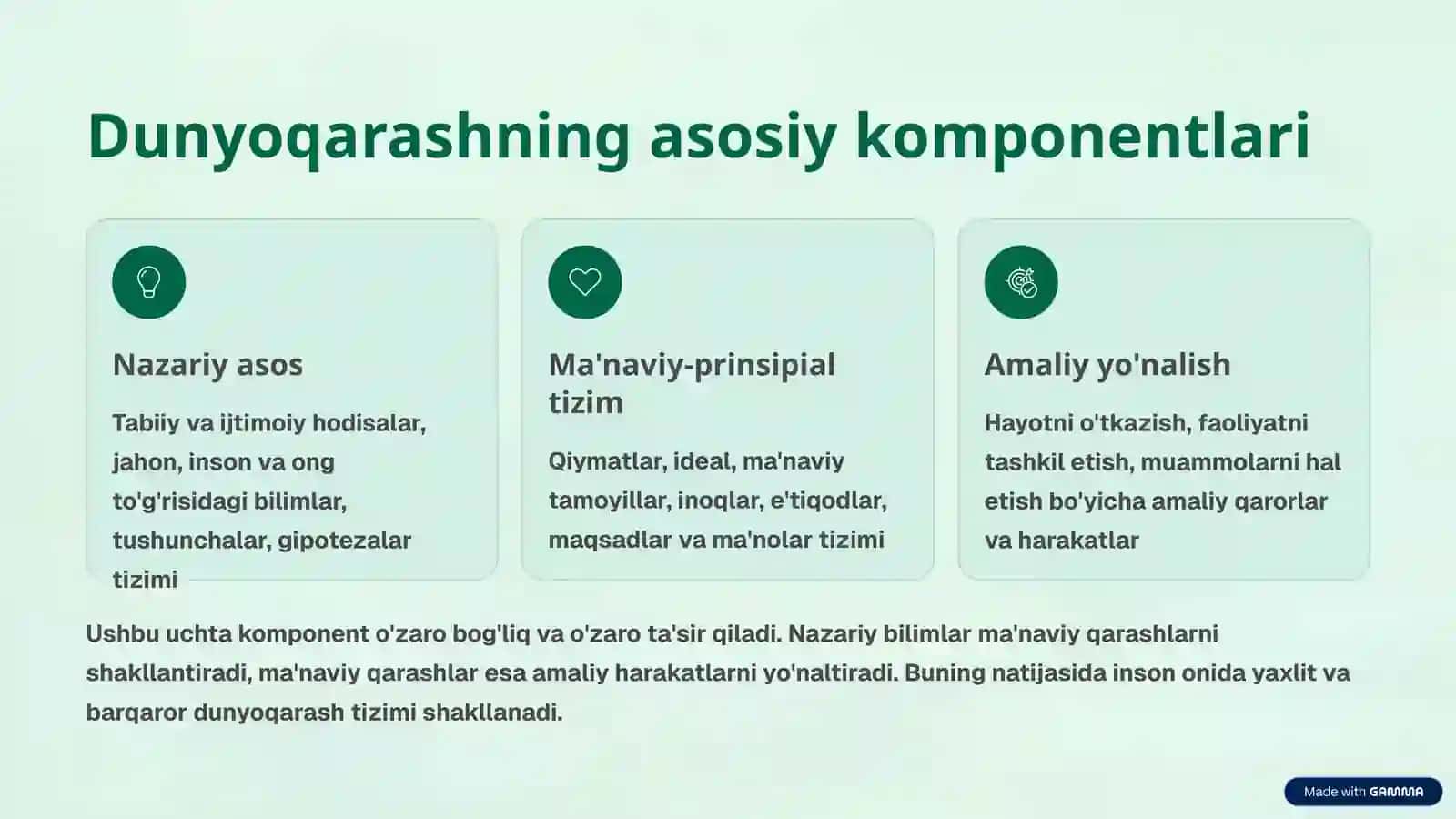 Dunyoqarashning asosiy komponentlari

Nazariy asos

Tabiiy va ijtimoiy hodisalar, jahon, inson va ong to'g'risidagi bilimlar, tushunchalar, gipotezalar tizimi

Ma'naviy-prinsipial tizim

Qiymatlar, ideal, ma'naviy tamoyillar, inoqlar, e'tiqodlar, maqsadlar va ma'nolar tizimi

Amaliy yo'nalish

Hayotni o'tkazish, faoliyatni tashkil etish, muammolarni hal etish bo'yicha amaliy qarorlar va harakatlar

Ushbu uchta komponent o'zaro bog'liq va o'zaro ta'sir qiladi. Nazariy bilimlar ma'naviy qarashlarni shakllantiradi, ma'naviy qarashlar esa amaliy harakatlarni yo'naltiradi. Buning natijasida inson onida yaxlit va barqaror dunyoqarash tizimi shakllanadi.

Made with GAMMA